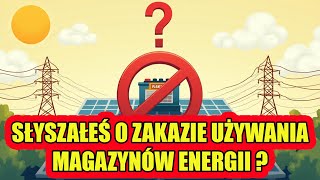 ?

SŁYSZAŁEŚ O ZAKAZIE UŻYWANIA MAGAZYNÓW ENERGII ?